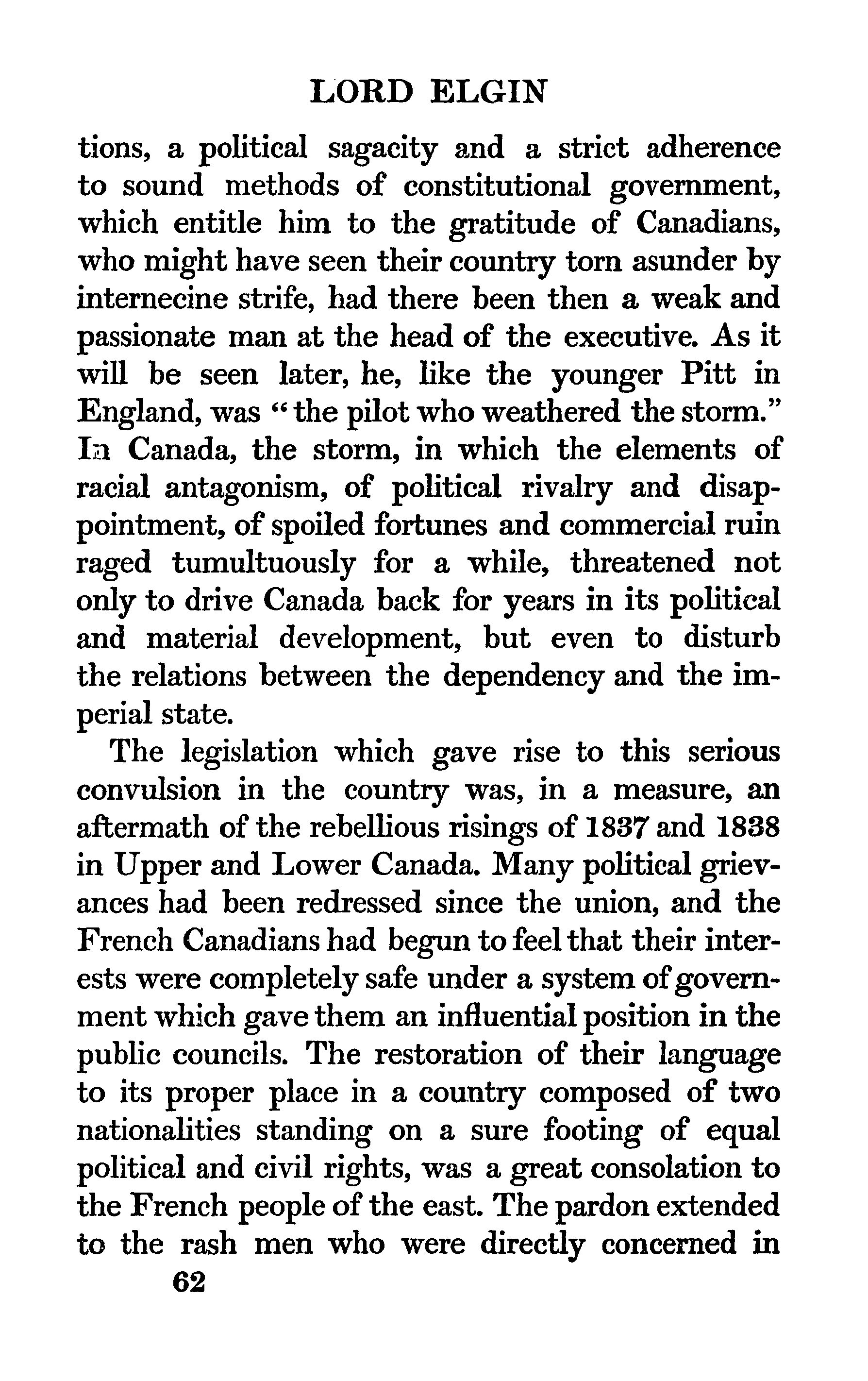 LORD ELGIN

tions, a political sagacity and a strict adherence to sound methods of constitutional government, which entitle him to the gratitude of Canadians, who might have seen their country torn asunder by internecine strife, had there been then a weak and passionate man at the head of the executive. As it will be seen later, he, like the younger Pitt in England, was "the pilot who weathered the storm." In Canada, the storm, in which the elements of racial antagonism, of political rivalry and disappointment, of spoiled fortunes and commercial ruin raged tumultuously for a while, threatened not only to drive Canada back for years in its political and material development, but even to disturb the relations between the dependency and the imperial state.

The legislation which gave rise to this serious convulsion in the country was, in a measure, an aftermath of the rebellious risings of 1837 and 1838 in Upper and Lower Canada. Many political grievances had been redressed since the union, and the French Canadians had begun to feel that their interests were completely safe under a system of government which gave them an influential position in the public councils. The restoration of their language to its proper place in a country composed of two nationalities standing on a sure footing of equal political and civil rights, was a great consolation to the French people of the east. The pardon extended to the rash men who were directly concerned in

62